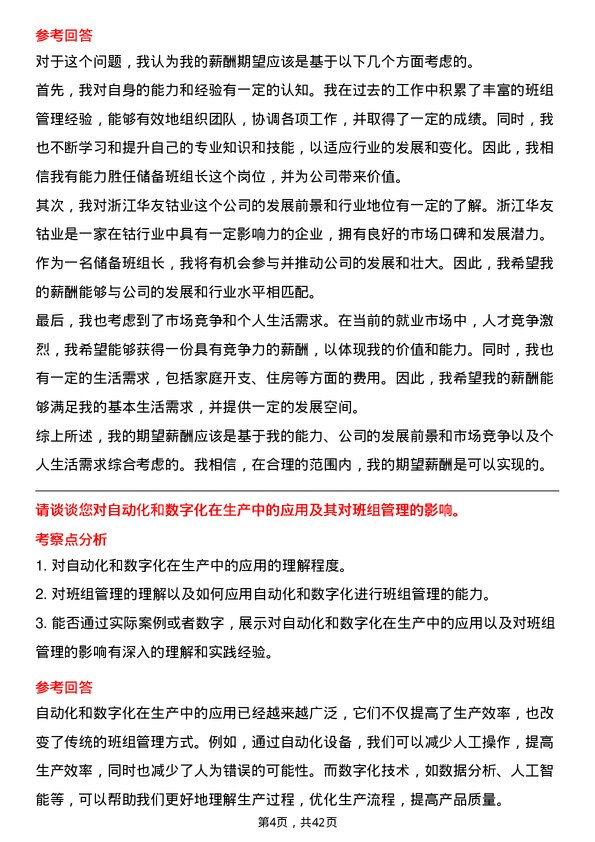 参考回答

对于这个问题，我认为我的薪酬期望应该是基于以下几个方面考虑的。

首先，我对自身的能力和经验有一定的认知。我在过去的工作中积累了丰富的班组管理经验，能够有效地组织团队，协调各项工作，并取得了一定的成绩。同时，我也不断学习和提升自己的专业知识和技能，以适应行业的发展和变化。因此，我相信我有能力胜任储备班组长这个岗位，并为公司带来价值。

其次，我对浙江华友钴业这个公司的发展前景和行业地位有一定的了解。浙江华友钴业是一家在钴行业中具有一定影响力的企业，拥有良好的市场口碑和发展潜力。作为一名储备班组长，我将有机会参与并推动公司的发展和壮大。因此，我希望我的薪酬能够与公司的发展和行业水平相匹配。

最后，我也考虑到了市场竞争和个人生活需求。在当前的就业市场中，人才竞争激烈，我希望能够获得一份具有竞争力的薪酬，以体现我的价值和能力。同时，我也有一定的生活需求，包括家庭开支、住房等方面的费用。因此，我希望我的薪酬能够满足我的基本生活需求，并提供一定的发展空间。

综上所述，我的期望薪酬应该是基于我的能力、公司的发展前景和市场竞争以及个人生活需求综合考虑的。我相信，在合理的范围内，我的期望薪酬是可以实现的。

请谈谈您对自动化和数字化在生产中的应用及其对班组管理的影响。

考察点分析

1. 对自动化和数字化在生产中的应用的理解程度。

2. 对班组管理的理解以及如何应用自动化和数字化进行班组管理的能力。

3. 能否通过实际案例或者数字，展示对自动化和数字化在生产中的应用以及对班组管理的影响有深入的理解和实践经验。

参考回答

自动化和数字化在生产中的应用已经越来越广泛，它们不仅提高了生产效率，也改变了传统的班组管理方式。例如，通过自动化设备，我们可以减少人工操作，提高生产效率，同时也减少了人为错误的可能性。而数字化技术，如数据分析、人工智能等，可以帮助我们更好地理解生产过程，优化生产流程，提高产品质量。

第4页，共42页